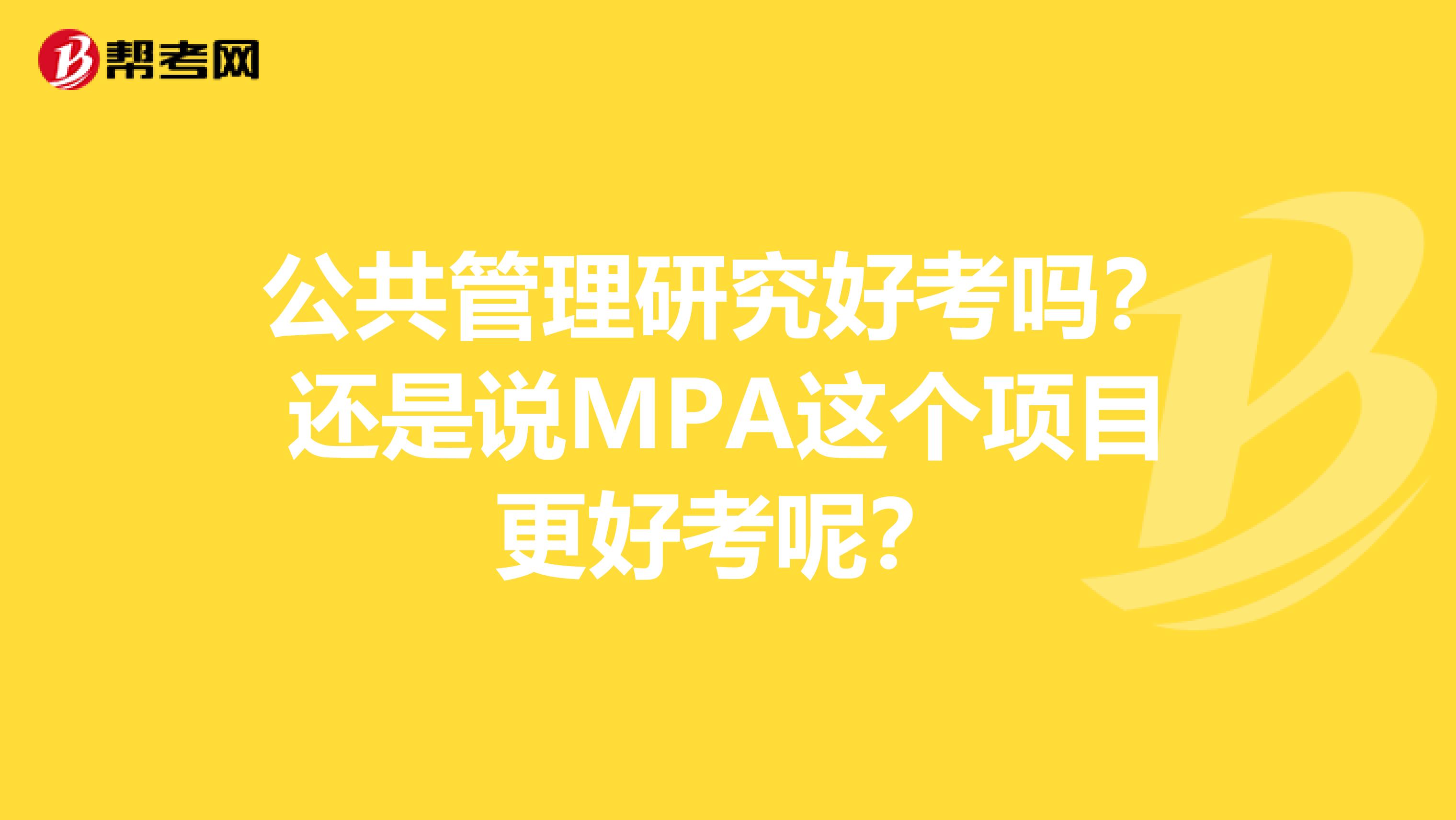 帮考网

公共管理研究好考吗？还是说MPA这个项目更好考呢？